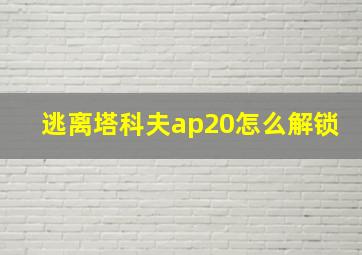 逃离塔科夫ap20怎么解锁